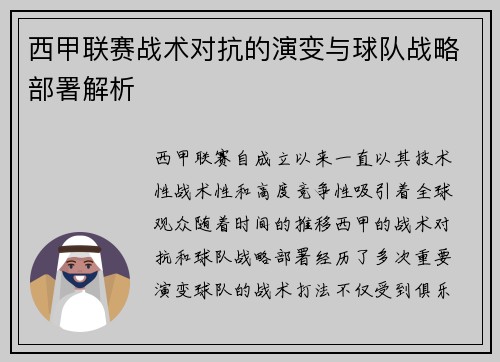 西甲联赛战术对抗的演变与球队战略部署解析

西甲联赛自成立以来一直以其技术性战术性和高度竞争性吸引着全球观众随着时间的推移西甲的战术对抗和球队战略部署经历了多次重要演变球队的战术打法不仅受到俱乐